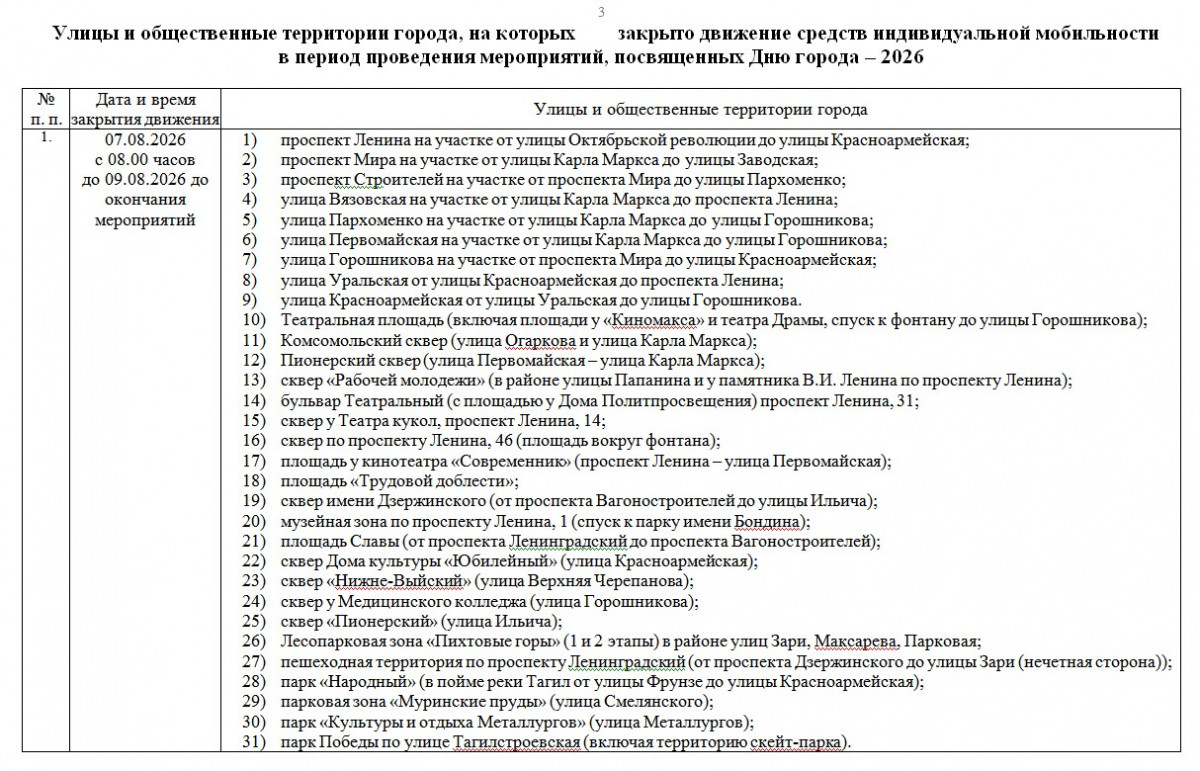 3

Улицы и общественные территории города, на которых закрыто движение средств индивидуальной мобильности в период проведения мероприятий, посвященных Дню города – 2026

| № п. п. | Дата и время закрытия движения | Улицы и общественные территории города |
|---|---|---|
| 1. | 07.08.2026 с 08.00 часов до 09.08.2026 до окончания мероприятий | 1) проспект Ленина на участке от улицы Октябрьской революции до улицы Красноармейская; 2) проспект Мира на участке от улицы Карла Маркса до улицы Заводская; 3) проспект Строителей на участке от проспекта Мира до улицы Пархоменко; 4) улица Вязовская на участке от улицы Карла Маркса до проспекта Ленина; 5) улица Пархоменко на участке от улицы Карла Маркса до улицы Горошникова; 6) улица Первомайская на участке от улицы Карла Маркса до улицы Горошникова; 7) улица Горошникова на участке от проспекта Мира до улицы Красноармейская; 8) улица Уральская от улицы Красноармейская до проспекта Ленина; 9) улица Красноармейская от улицы Уральская до улицы Горошникова. 10) Театральная площадь (включая площади у «Киномакса» и театра Драмы, спуск к фонтану до улицы Горошникова); 11) Комсомольский сквер (улица Огаркова и улица Карла Маркса); 12) Пионерский сквер (улица Первомайская – улица Карла Маркса); 13) сквер «Рабочей молодежи» (в районе улицы Папанина и у памятника В.И. Ленина по проспекту Ленина); 14) бульвар Театральный (с площадью у Дома Политпросвещения) проспект Ленина, 31; 15) сквер у Театра кукол, проспект Ленина, 14; 16) сквер по проспекту Ленина, 46 (площадь вокруг фонтана); 17) площадь у кинотеатра «Современник» (проспект Ленина – улица Первомайская); 18) площадь «Трудовой доблести»; 19) сквер имени Дзержинского (от проспекта Вагоностроителей до улицы Ильича); 20) музейная зона по проспекту Ленина, 1 (спуск к парку имени Бондина); 21) площадь Славы (от проспекта Ленинградский до проспекта Вагоностроителей); 22) сквер Дома культуры «Юбилейный» (улица Красноармейская); 23) сквер «Нижне-Выйский» (улица Верхняя Черепанова); 24) сквер у Медицинского колледжа (улица Горошникова); 25) сквер «Пионерский» (улица Ильича); 26) Лесопарковая зона «Пихтовые горы» (1 и 2 этапы) в районе улиц Зари, Максарева, Парковая; 27) пешеходная территория по проспекту Ленинградский (от проспекта Дзержинского до улицы Зари (нечетная сторона)); 28) парк «Народный» (в пойме реки Тагил от улицы Фрунзе до улицы Красноармейская); 29) парковая зона «Муринские пруды» (улица Смелянского); 30) парк «Культуры и отдыха Металлургов» (улица Металлургов); 31) парк Победы по улице Тагилстроевская (включая территорию скейт-парка). |